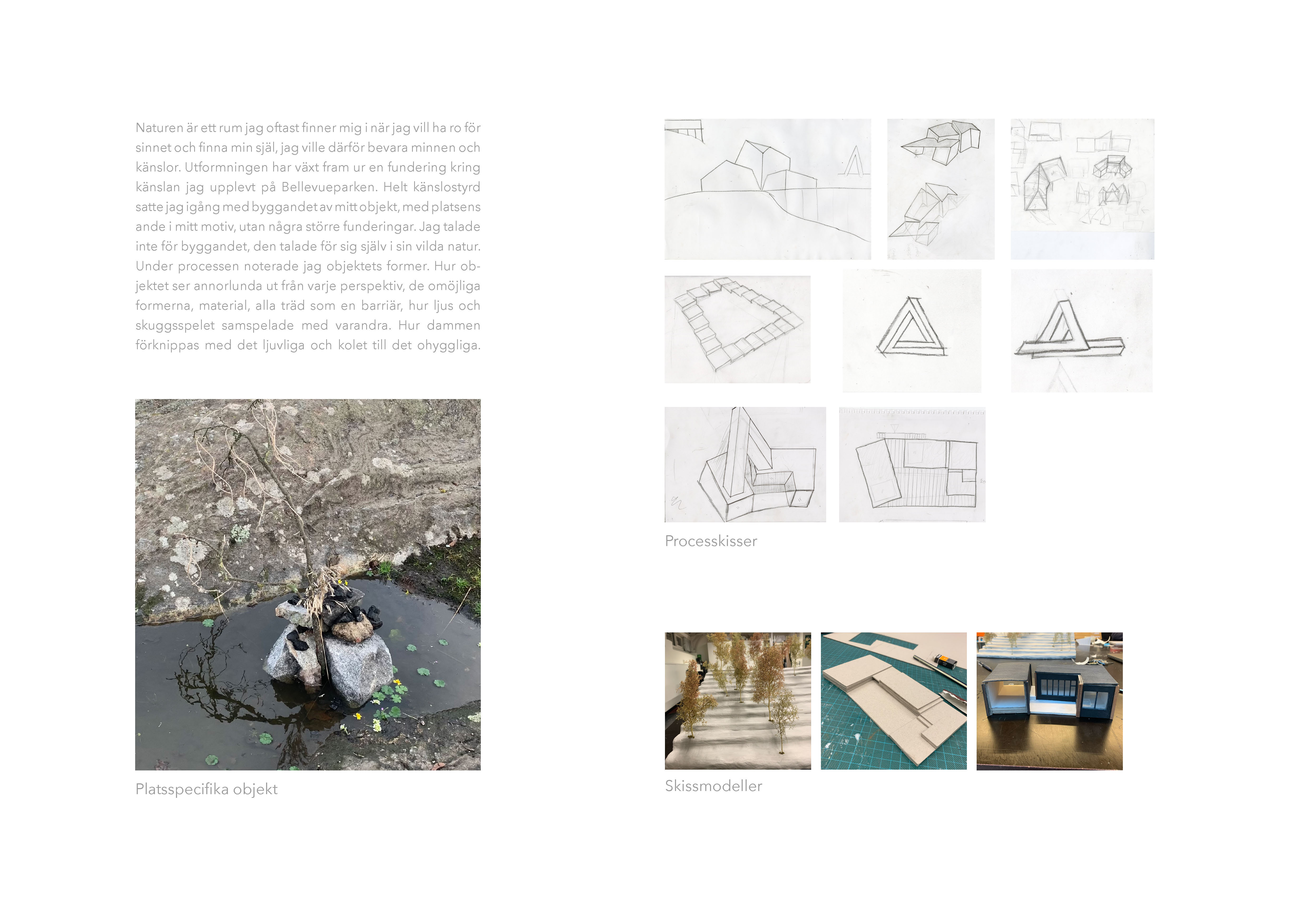 Naturen är ett rum jag oftast finner mig i när jag vill ha ro för sinnet och finna min själ, jag ville därför bevara minnen och känslor. Utformningen har växt fram ur en fundering kring känslan jag upplevt på Bellevueparken. Helt känslostyrd satte jag igång med byggandet av mitt objekt, med platsens ande i mitt motiv, utan några större funderingar. Jag talade inte för byggandet, den talade för sig själv i sin vilda natur. Under processen noterade jag objektets former. Hur objektet ser annorlunda ut från varje perspektiv, de omöjliga formerna, material, alla träd som en barriär, hur ljus och skuggsspelet samspelade med varandra. Hur dammen förknippas med det ljuvliga och kolet till det ohyggliga.

Platsspecifika objekt

Processkisser

Skissmodeller